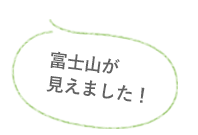 富士山が
見えました！